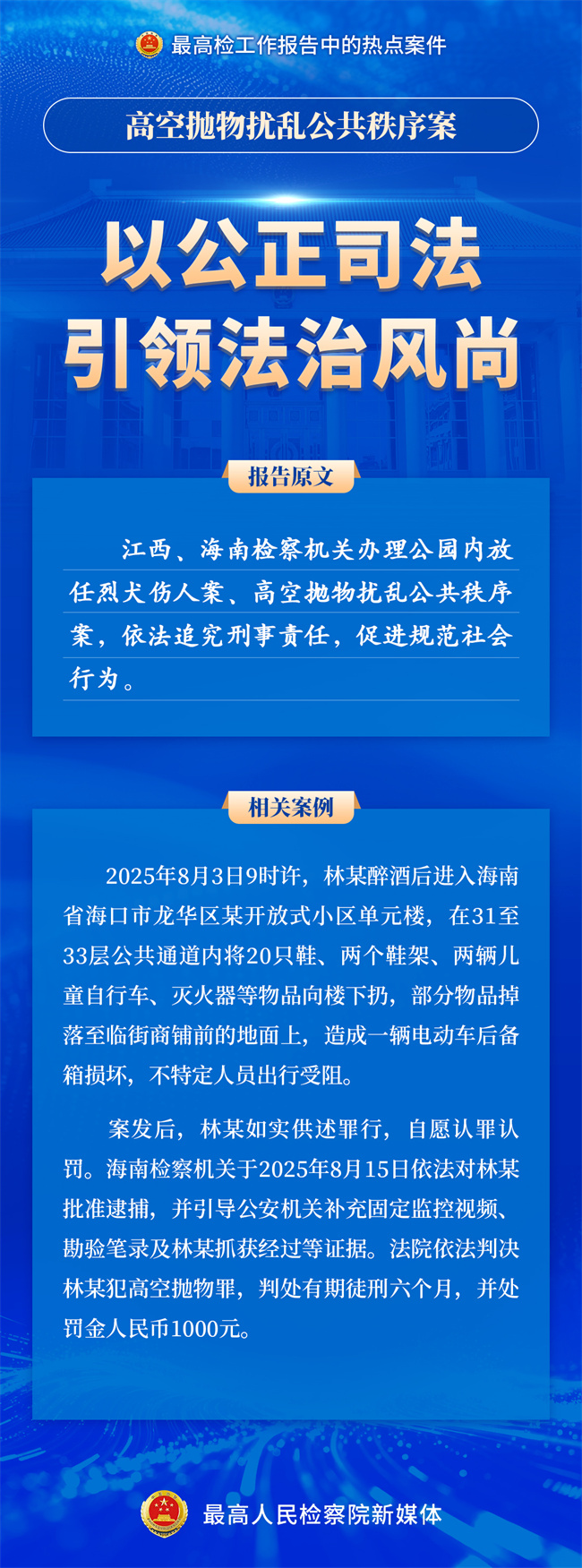 最高检工作报告中的热点案件

高空抛物扰乱公共秩序案

以公正司法
引领法治风尚

报告原文

江西、海南检察机关办理公园内放任烈犬伤人案、高空抛物扰乱公共秩序案，依法追究刑事责任，促进规范社会行为。

相关案例

2025年8月3日9时许，林某醉酒后进入海南省海口市龙华区某开放式小区单元楼，在31至33层公共通道内将20只鞋、两个鞋架、两辆儿童自行车、灭火器等物品向楼下扔，部分物品掉落至临街商铺前的地面上，造成一辆电动车后备箱损坏，不特定人员出行受阻。

案发后，林某如实供述罪行，自愿认罪认罚。海南检察机关于2025年8月15日依法对林某批准逮捕，并引导公安机关补充固定监控视频、勘验笔录及林某抓获经过等证据。法院依法判决林某犯高空抛物罪，判处有期徒刑六个月，并处罚金人民币1000元。

最高人民检察院新媒体